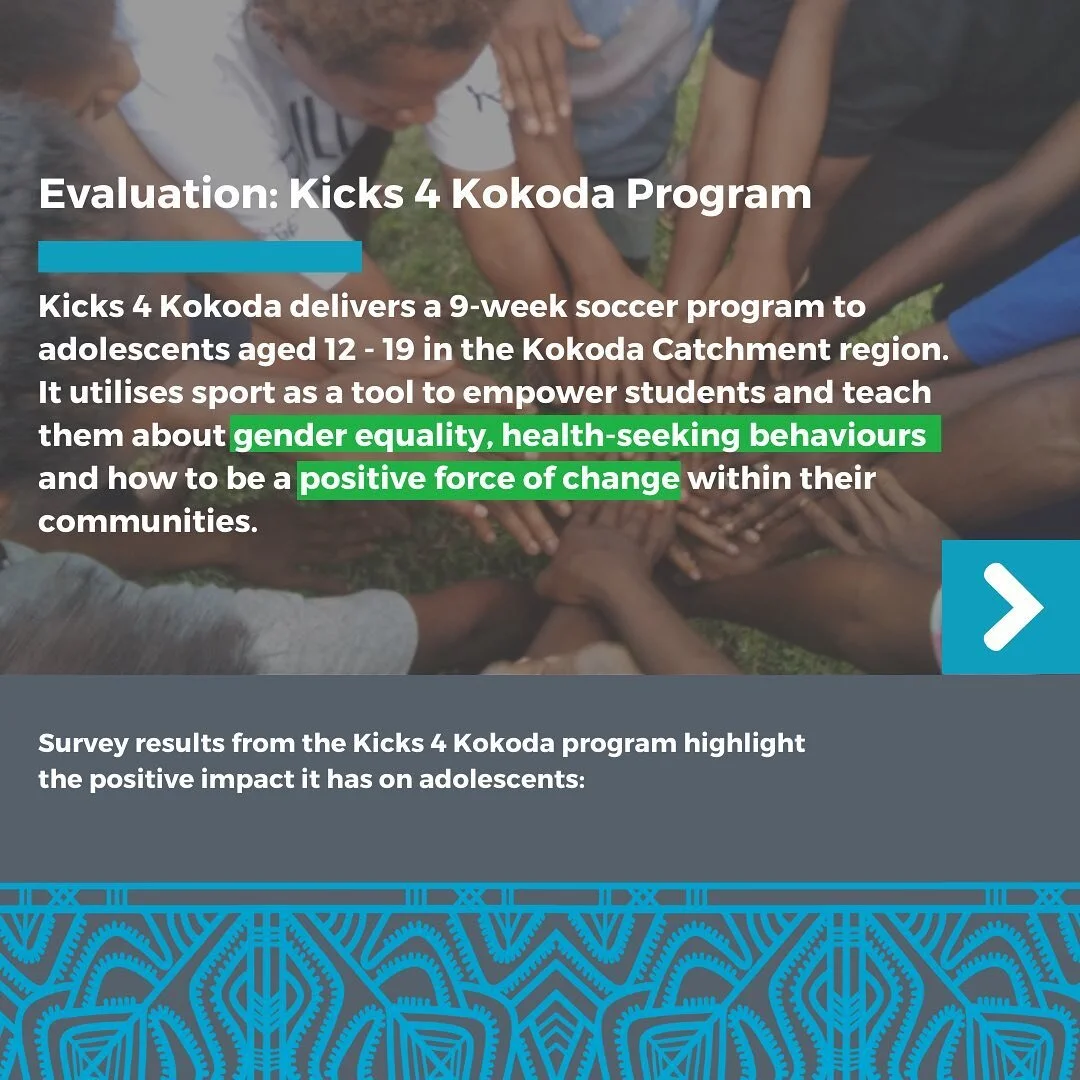 Evaluation: Kicks 4 Kokoda Program

Kicks 4 Kokoda delivers a 9-week soccer program to adolescents aged 12 - 19 in the Kokoda Catchment region. It utilises sport as a tool to empower students and teach them about gender equality, health-seeking behaviours and how to be a positive force of change within their communities.

Survey results from the Kicks 4 Kokoda program highlight the positive impact it has on adolescents: